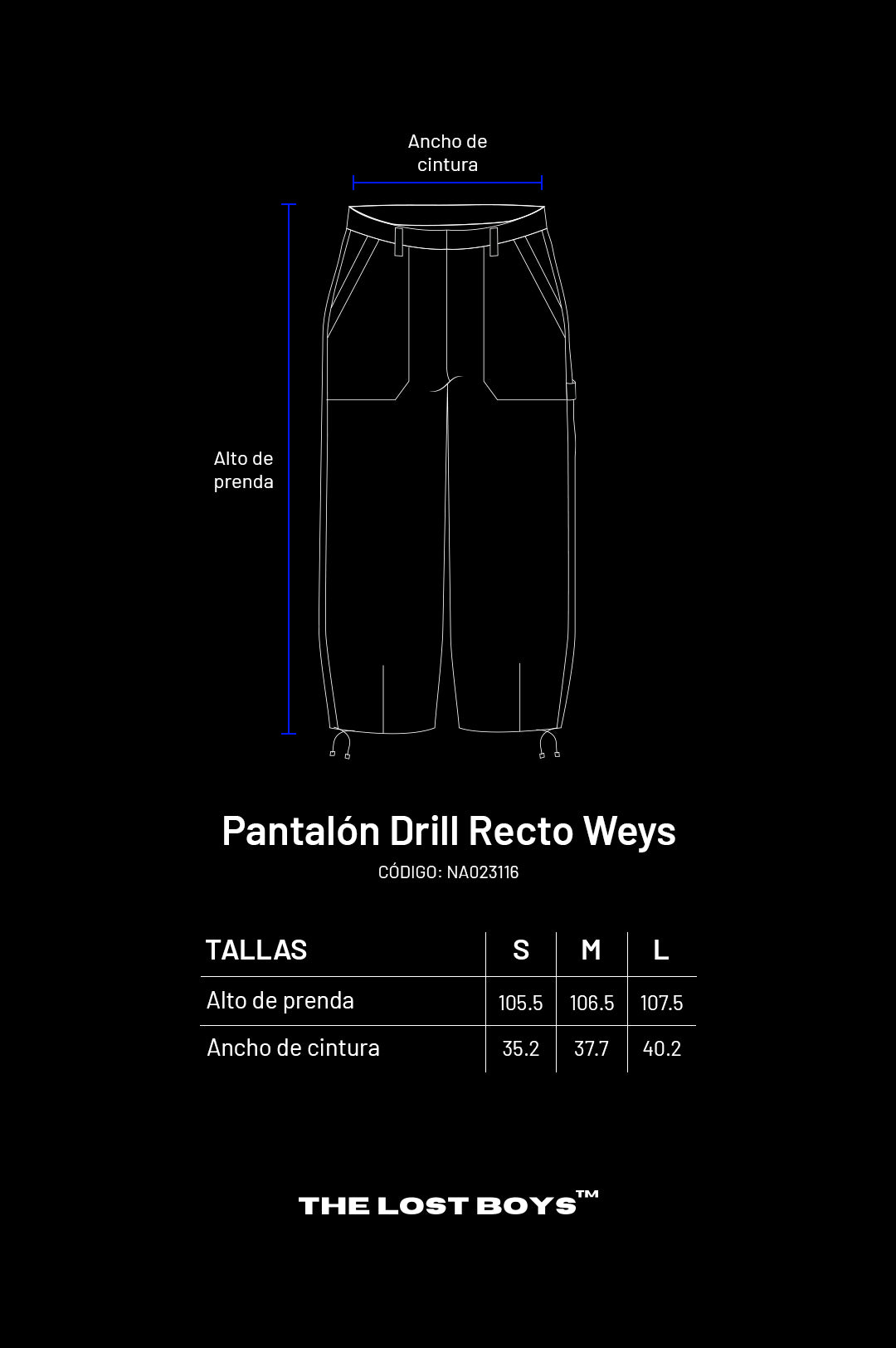 Ancho de cintura

Alto de prenda

Pantalón Drill Recto Weys

CÓDIGO: NA023116

| TALLAS | S | M | L |
|---|---|---|---|
| Alto de prenda | 105.5 | 106.5 | 107.5 |
| Ancho de cintura | 35.2 | 37.7 | 40.2 |

THE LOST BOYS™